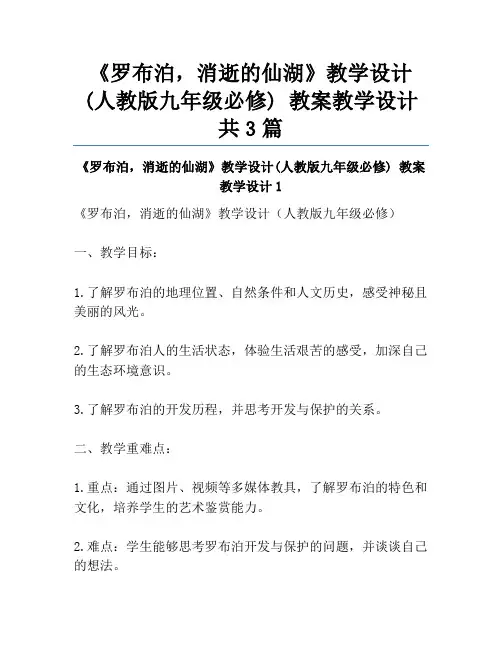 《罗布泊，消逝的仙湖》教学设计（人教版九年级必修）教案教学设计共3篇

《罗布泊，消逝的仙湖》教学设计（人教版九年级必修）教案教学设计1

《罗布泊，消逝的仙湖》教学设计（人教版九年级必修）

一、教学目标：

1.了解罗布泊的地理位置、自然条件和人文历史，感受神秘且美丽的风光。

2.了解罗布泊人的生活状态，体验生活艰苦的感受，加深自己的生态环境意识。

3.了解罗布泊的开发历程，并思考开发与保护的关系。

二、教学重难点：

1.重点：通过图片、视频等多媒体教具，了解罗布泊的特色和文化，培养学生的艺术鉴赏能力。

2.难点：学生能够思考罗布泊开发与保护的问题，并谈谈自己的想法。